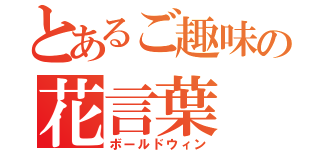 とあるご趣味の
花言葉
ボールドウィン